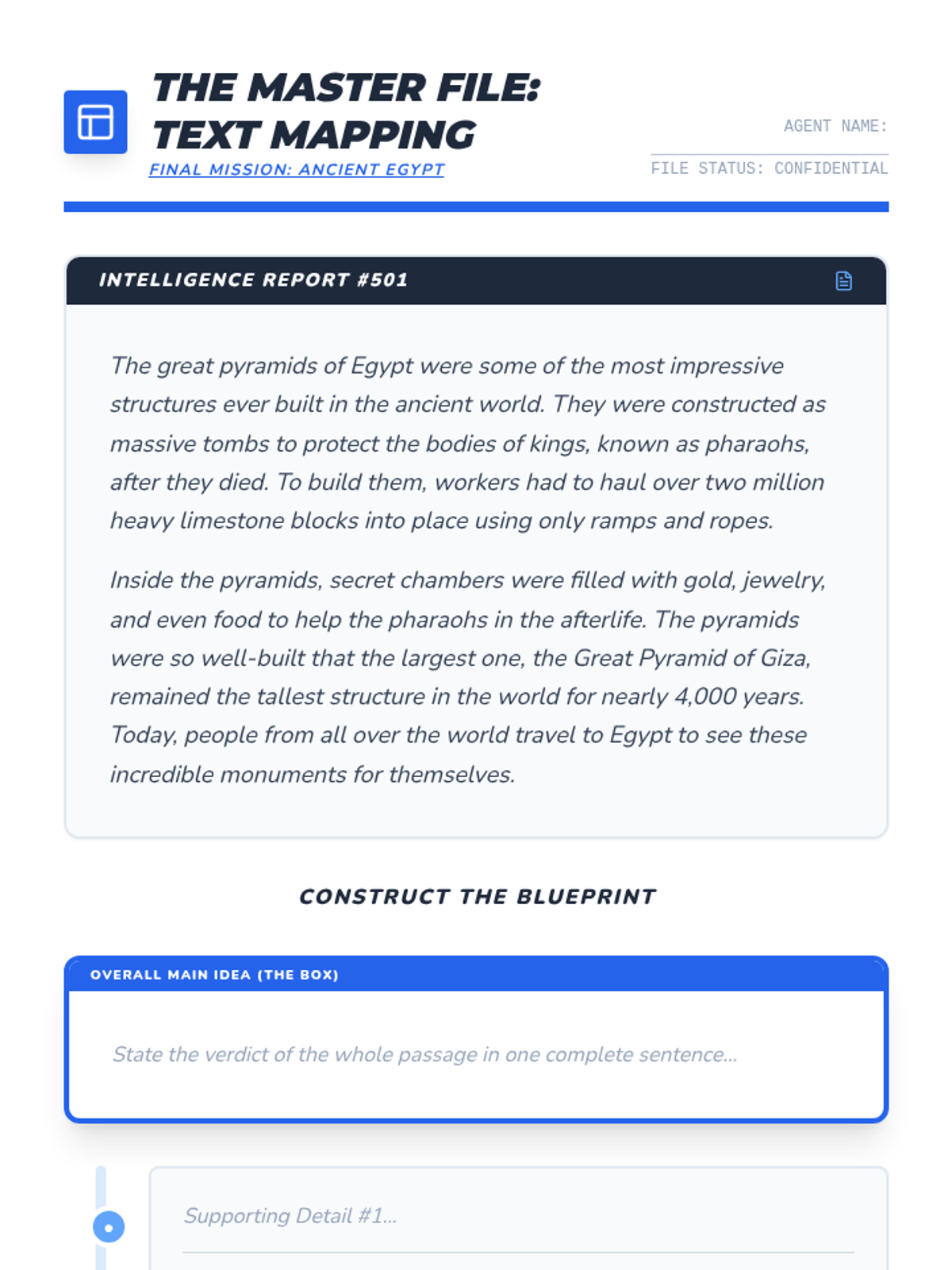 THE MASTER FILE: TEXT MAPPING

FINAL MISSION: ANCIENT EGYPT

AGENT NAME:

FILE STATUS: CONFIDENTIAL

INTELLIGENCE REPORT #501

The great pyramids of Egypt were some of the most impressive structures ever built in the ancient world. They were constructed as massive tombs to protect the bodies of kings, known as pharaohs, after they died. To build them, workers had to haul over two million heavy limestone blocks into place using only ramps and ropes.

Inside the pyramids, secret chambers were filled with gold, jewelry, and even food to help the pharaohs in the afterlife. The pyramids were so well-built that the largest one, the Great Pyramid of Giza, remained the tallest structure in the world for nearly 4,000 years. Today, people from all over the world travel to Egypt to see these incredible monuments for themselves.

CONSTRUCT THE BLUEPRINT

OVERALL MAIN IDEA (THE BOX)

State the verdict of the whole passage in one complete sentence...

Supporting Detail #1...